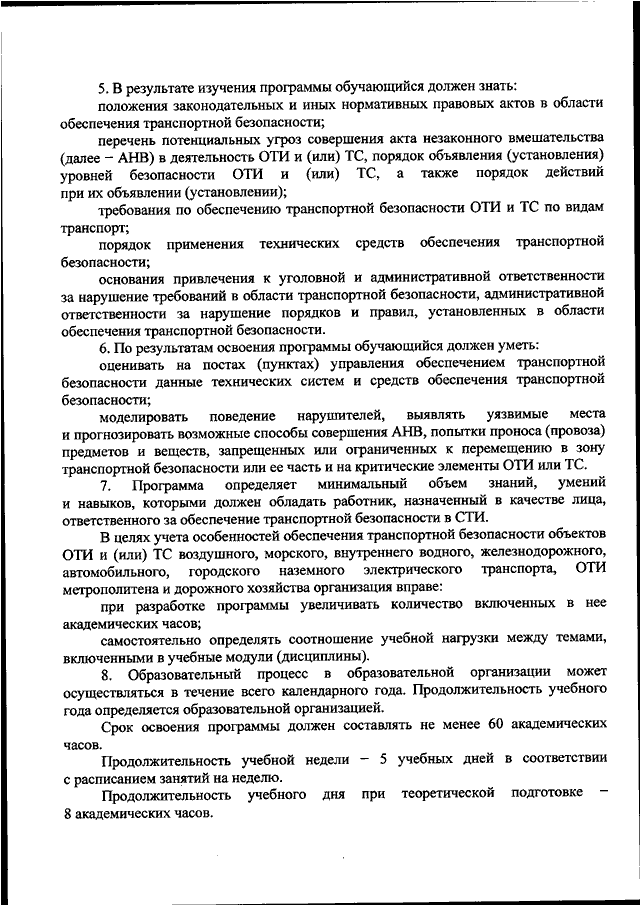 5. В результате изучения программы обучающийся должен знать:

положения законодательных и иных нормативных правовых актов в области обеспечения транспортной безопасности;

перечень потенциальных угроз совершения акта незаконного вмешательства (далее – АНВ) в деятельность ОТИ и (или) ТС, порядок объявления (установления) уровней безопасности ОТИ и (или) ТС, а также порядок действий при их объявлении (установлении);

требования по обеспечению транспортной безопасности ОТИ и ТС по видам транспорт;

порядок применения технических средств обеспечения транспортной безопасности;

основания привлечения к уголовной и административной ответственности за нарушение требований в области транспортной безопасности, административной ответственности за нарушение порядков и правил, установленных в области обеспечения транспортной безопасности.

6. По результатам освоения программы обучающийся должен уметь:

оценивать на постах (пунктах) управления обеспечением транспортной безопасности данные технических систем и средств обеспечения транспортной безопасности;

моделировать поведение нарушителей, выявлять уязвимые места и прогнозировать возможные способы совершения АНВ, попытки проноса (провоза) предметов и веществ, запрещенных или ограниченных к перемещению в зону транспортной безопасности или ее часть и на критические элементы ОТИ или ТС.

7. Программа определяет минимальный объем знаний, умений и навыков, которыми должен обладать работник, назначенный в качестве лица, ответственного за обеспечение транспортной безопасности в СТИ.

В целях учета особенностей обеспечения транспортной безопасности объектов ОТИ и (или) ТС воздушного, морского, внутреннего водного, железнодорожного, автомобильного, городского наземного электрического транспорта, ОТИ метрополитена и дорожного хозяйства организация вправе:

при разработке программы увеличивать количество включенных в нее академических часов;

самостоятельно определять соотношение учебной нагрузки между темами, включенными в учебные модули (дисциплины).

8. Образовательный процесс в образовательной организации может осуществляться в течение всего календарного года. Продолжительность учебного года определяется образовательной организацией.

Срок освоения программы должен составлять не менее 60 академических часов.

Продолжительность учебной недели – 5 учебных дней в соответствии с расписанием занятий на неделю.

Продолжительность учебного дня при теоретической подготовке – 8 академических часов.